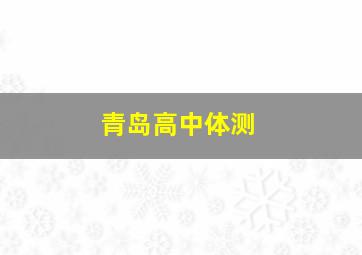 青岛高中体测